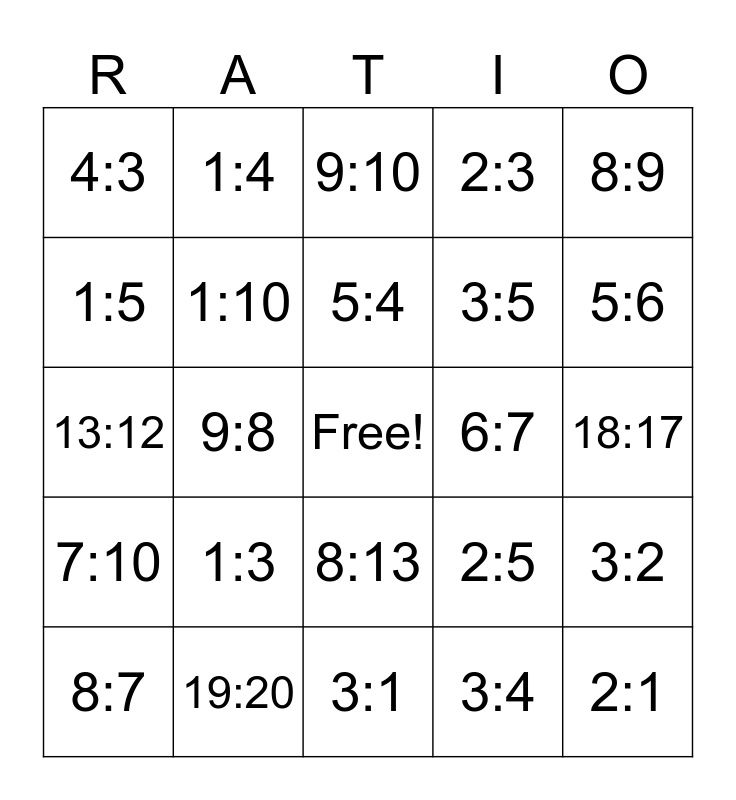 | R | A | T | I | O |
|---|---|---|---|---|
| 4:3 | 1:4 | 9:10 | 2:3 | 8:9 |
| 1:5 | 1:10 | 5:4 | 3:5 | 5:6 |
| 13:12 | 9:8 | Free! | 6:7 | 18:17 |
| 7:10 | 1:3 | 8:13 | 2:5 | 3:2 |
| 8:7 | 19:20 | 3:1 | 3:4 | 2:1 |